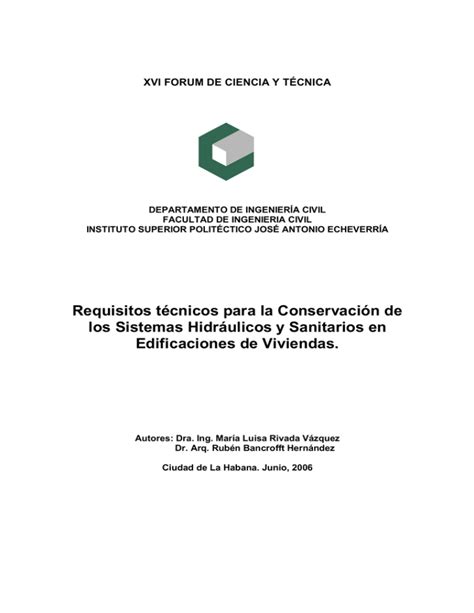 XVI FORUM DE CIENCIA Y TÉCNICA

DEPARTAMENTO DE INGENIERÍA CIVIL
FACULTAD DE INGENIERIA CIVIL
INSTITUTO SUPERIOR POLITÉCTICO JOSÉ ANTONIO ECHEVERRÍA

Requisitos técnicos para la Conservación de los Sistemas Hidráulicos y Sanitarios en Edificaciones de Viviendas.

Autores: Dra. Ing. María Luisa Rivada Vázquez
Dr. Arq. Rubén Bancrofft Hernández

Ciudad de La Habana. Junio, 2006